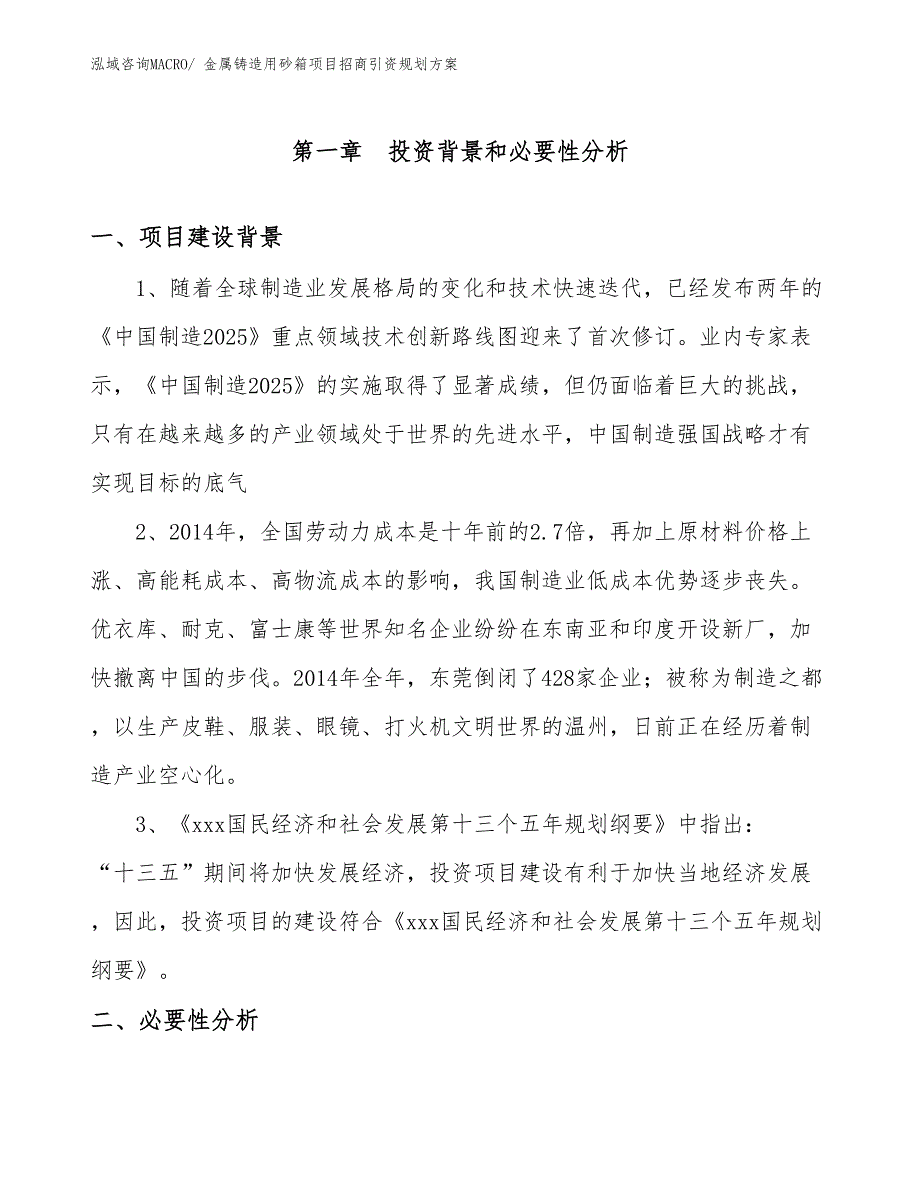 泓域咨询MACRO/ 金属铸造用砂箱项目招商引资规划方案

第一章　投资背景和必要性分析

一、项目建设背景

1、随着全球制造业发展格局的变化和技术快速迭代，已经发布两年的《中国制造2025》重点领域技术创新路线图迎来了首次修订。业内专家表示，《中国制造2025》的实施取得了显著成绩，但仍面临着巨大的挑战，只有在越来越多的产业领域处于世界的先进水平，中国制造强国战略才有实现目标的底气

2、2014年，全国劳动力成本是十年前的2.7倍，再加上原材料价格上涨、高能耗成本、高物流成本的影响，我国制造业低成本优势逐步丧失。优衣库、耐克、富士康等世界知名企业纷纷在东南亚和印度开设新厂，加快撤离中国的步伐。2014年全年，东莞倒闭了428家企业；被称为制造之都，以生产皮鞋、服装、眼镜、打火机文明世界的温州，日前正在经历着制造产业空心化。

3、《xxx国民经济和社会发展第十三个五年规划纲要》中指出：“十三五”期间将加快发展经济，投资项目建设有利于加快当地经济发展，因此，投资项目的建设符合《xxx国民经济和社会发展第十三个五年规划纲要》。

二、必要性分析